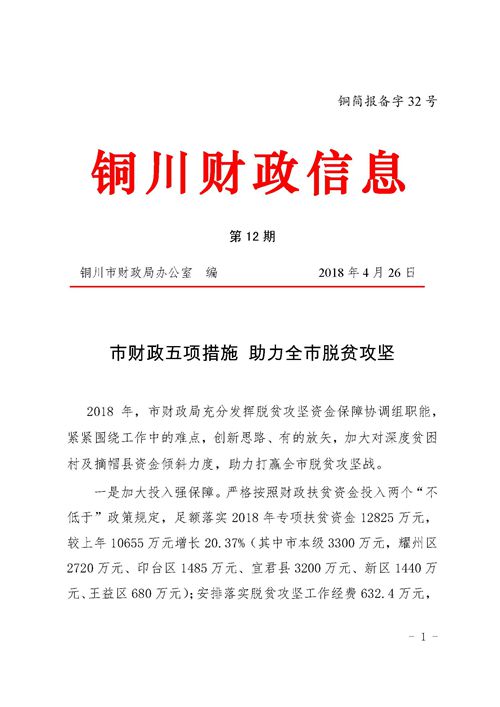 铜简报备字 32 号

铜川财政信息

第 12 期

铜川市财政局办公室　编　　　　　　2018 年 4 月 26 日

市财政五项措施 助力全市脱贫攻坚

2018 年，市财政局充分发挥脱贫攻坚资金保障协调组职能，紧紧围绕工作中的难点，创新思路、有的放矢，加大对深度贫困村及摘帽县资金倾斜力度，助力打赢全市脱贫攻坚战。

一是加大投入强保障。严格按照财政扶贫资金投入两个“不低于”政策规定，足额落实 2018 年专项扶贫资金 12825 万元，较上年 10655 万元增长 20.37%（其中市本级 3300 万元，耀州区 2720 万元、印台区 1485 万元、宜君县 3200 万元、新区 1440 万元、王益区 680 万元）；安排落实脱贫攻坚工作经费 632.4 万元，

- 1 -